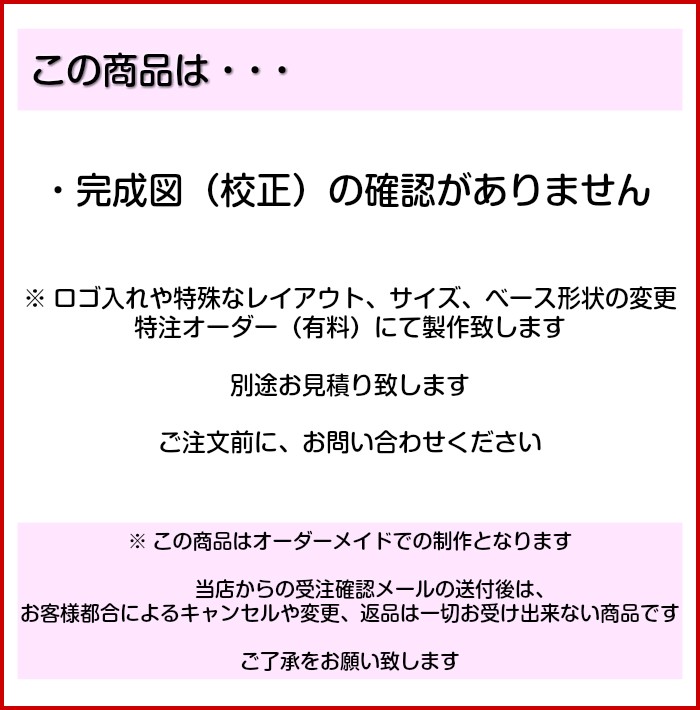 この商品は・・・

・完成図（校正）の確認がありません

※ ロゴ入れや特殊なレイアウト、サイズ、ベース形状の変更
特注オーダー（有料）にて製作致します

別途お見積り致します

ご注文前に、お問い合わせください

※ この商品はオーダーメイドでの制作となります

当店からの受注確認メールの送付後は、
お客様都合によるキャンセルや変更、返品は一切お受け出来ない商品です

ご了承をお願い致します